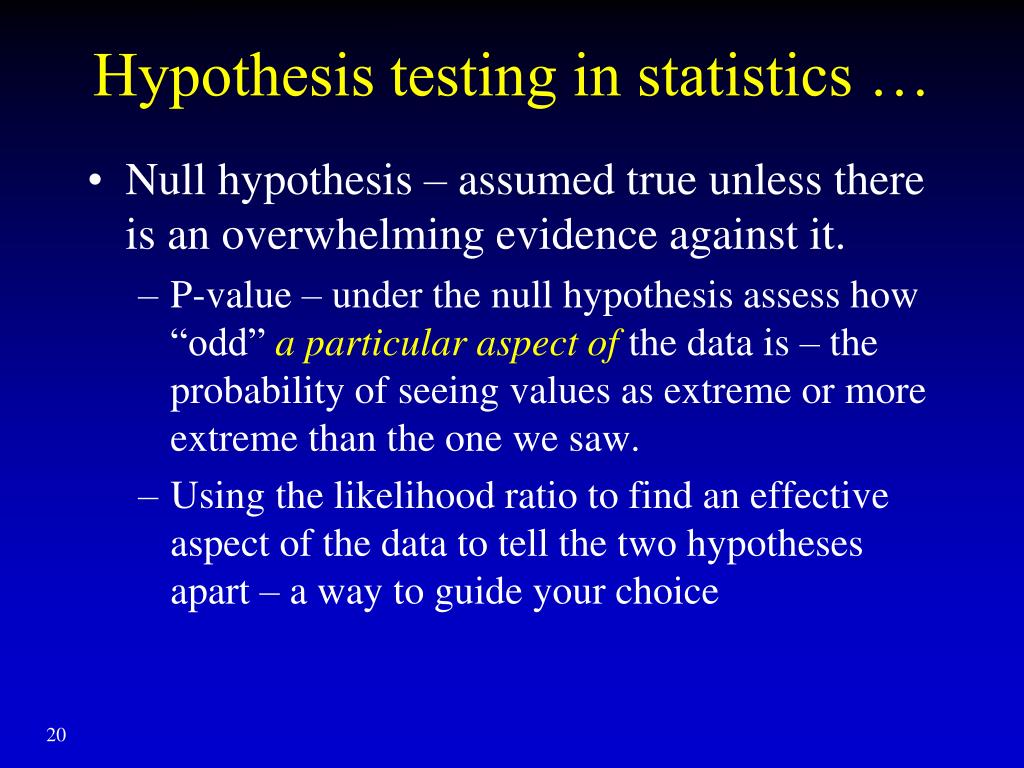 Hypothesis testing in statistics …

• Null hypothesis – assumed true unless there is an overwhelming evidence against it.

– P-value – under the null hypothesis assess how “odd” a particular aspect of the data is – the probability of seeing values as extreme or more extreme than the one we saw.

– Using the likelihood ratio to find an effective aspect of the data to tell the two hypotheses apart – a way to guide your choice

20